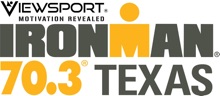 VIEWSPORT®
MOTIVATION REVEALED
IRONMAN®
70.3® TEXAS